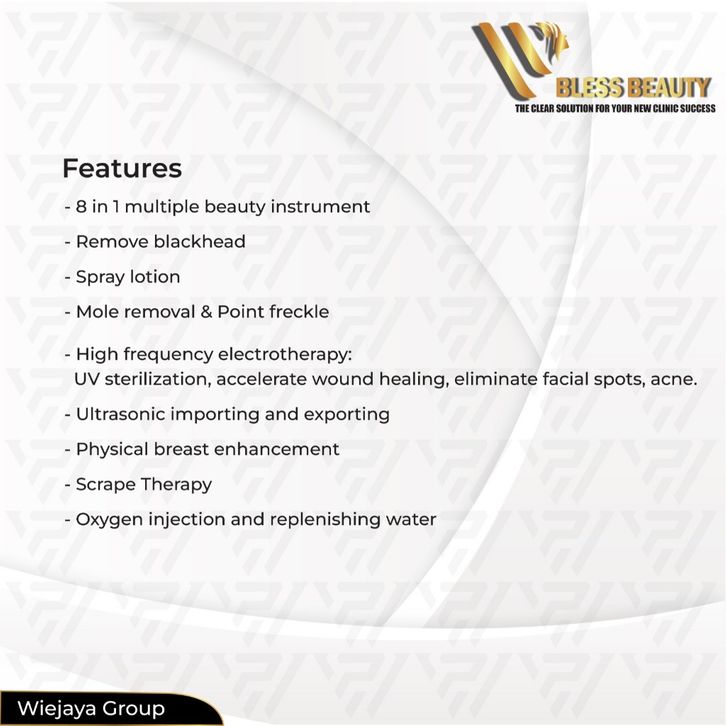 BLESS BEAUTY
THE CLEAR SOLUTION FOR YOUR NEW CLINIC SUCCESS

Features
- 8 in 1 multiple beauty instrument
- Remove blackhead
- Spray lotion
- Mole removal & Point freckle
- High frequency electrotherapy: UV sterilization, accelerate wound healing, eliminate facial spots, acne.
- Ultrasonic importing and exporting
- Physical breast enhancement
- Scrape Therapy
- Oxygen injection and replenishing water

Wiejaya Group